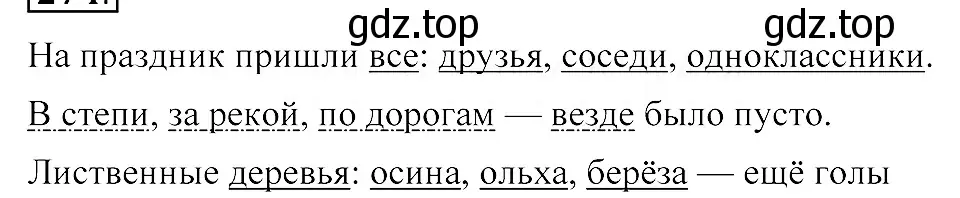 gdz.top gdz.top

На праздник пришли все: друзья, соседи, одноклассники.

В степи, за рекой, по дорогам — везде было пусто.

Лиственные деревья: осина, ольха, берёза — ещё голы